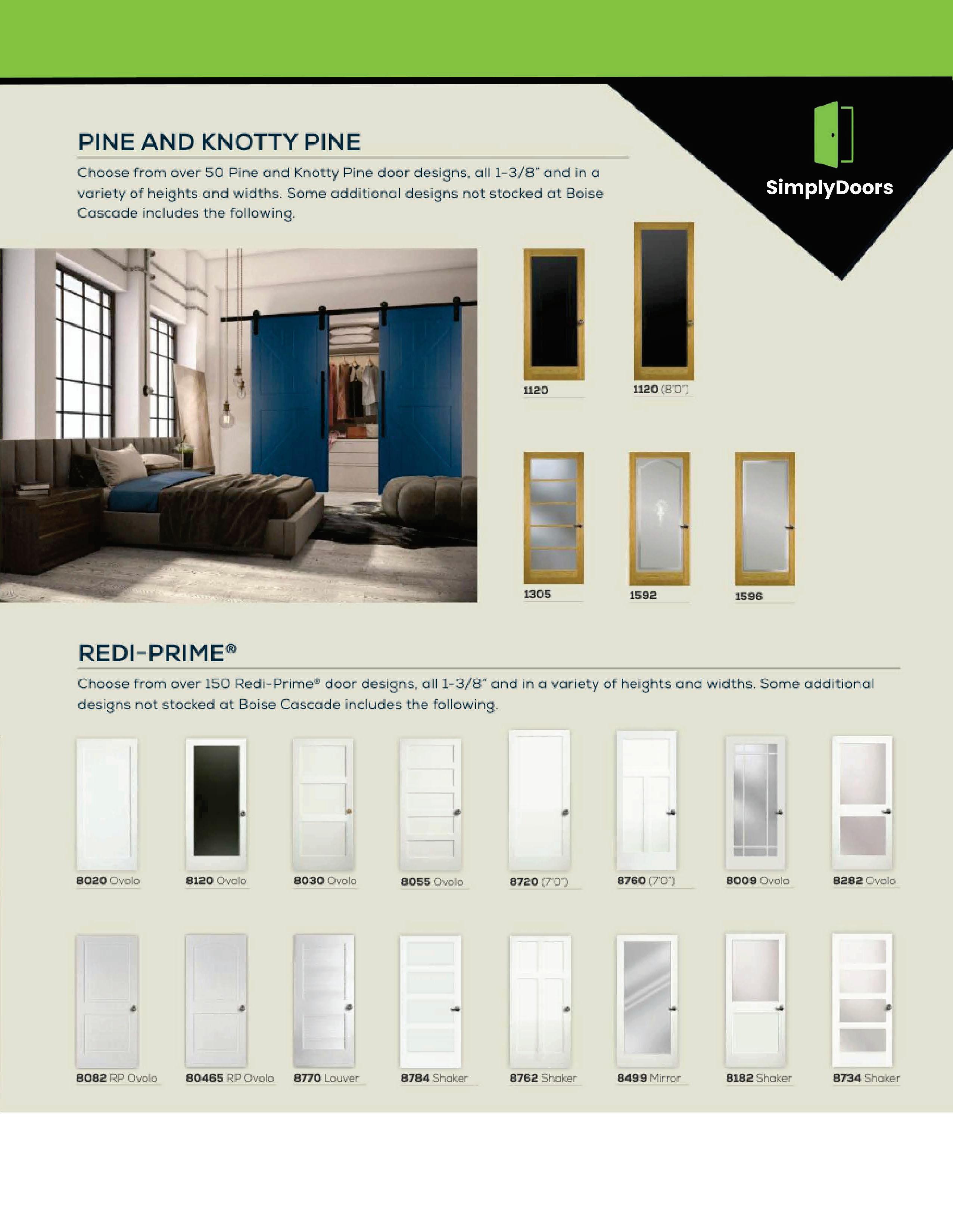 SimplyDoors

PINE AND KNOTTY PINE

Choose from over 50 Pine and Knotty Pine door designs, all 1-3/8" and in a variety of heights and widths. Some additional designs not stocked at Boise Cascade includes the following.

1120

1120 (8'0")

1305

1592

1596

REDI-PRIME®

Choose from over 150 Redi-Prime® door designs, all 1-3/8" and in a variety of heights and widths. Some additional designs not stocked at Boise Cascade includes the following.

8020 Ovolo

8120 Ovolo

8030 Ovolo

8055 Ovolo

8720 (7'0")

8760 (7'0")

8009 Ovolo

8282 Ovolo

8082 RP Ovolo

80465 RP Ovolo

8770 Louver

8784 Shaker

8762 Shaker

8499 Mirror

8182 Shaker

8734 Shaker